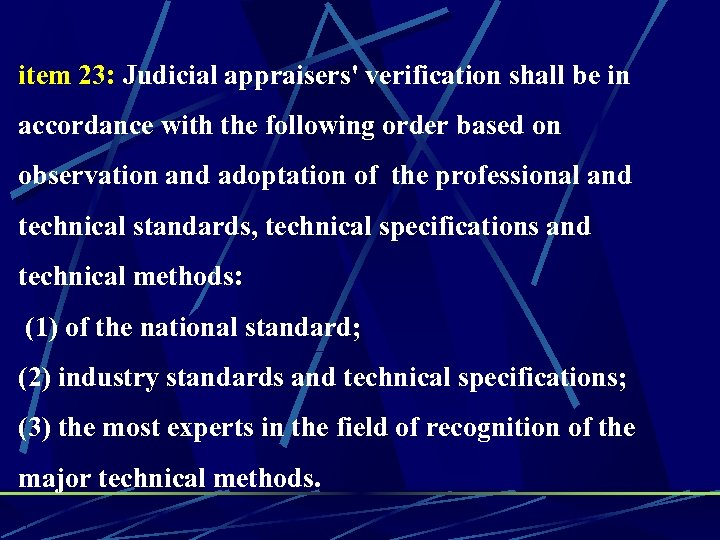 item 23: Judicial appraisers' verification shall be in accordance with the following order based on observation and adoptation of  the professional and technical standards, technical specifications and technical methods:

(1) of the national standard;

(2) industry standards and technical specifications;

(3) the most experts in the field of recognition of the major technical methods.